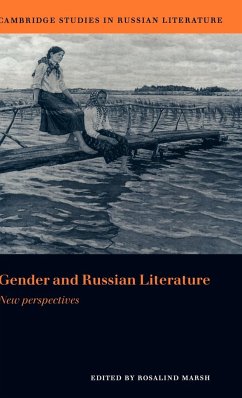 CAMBRIDGE STUDIES IN RUSSIAN LITERATURE

Gender and Russian Literature

New perspectives

EDITED BY ROSALIND MARSH